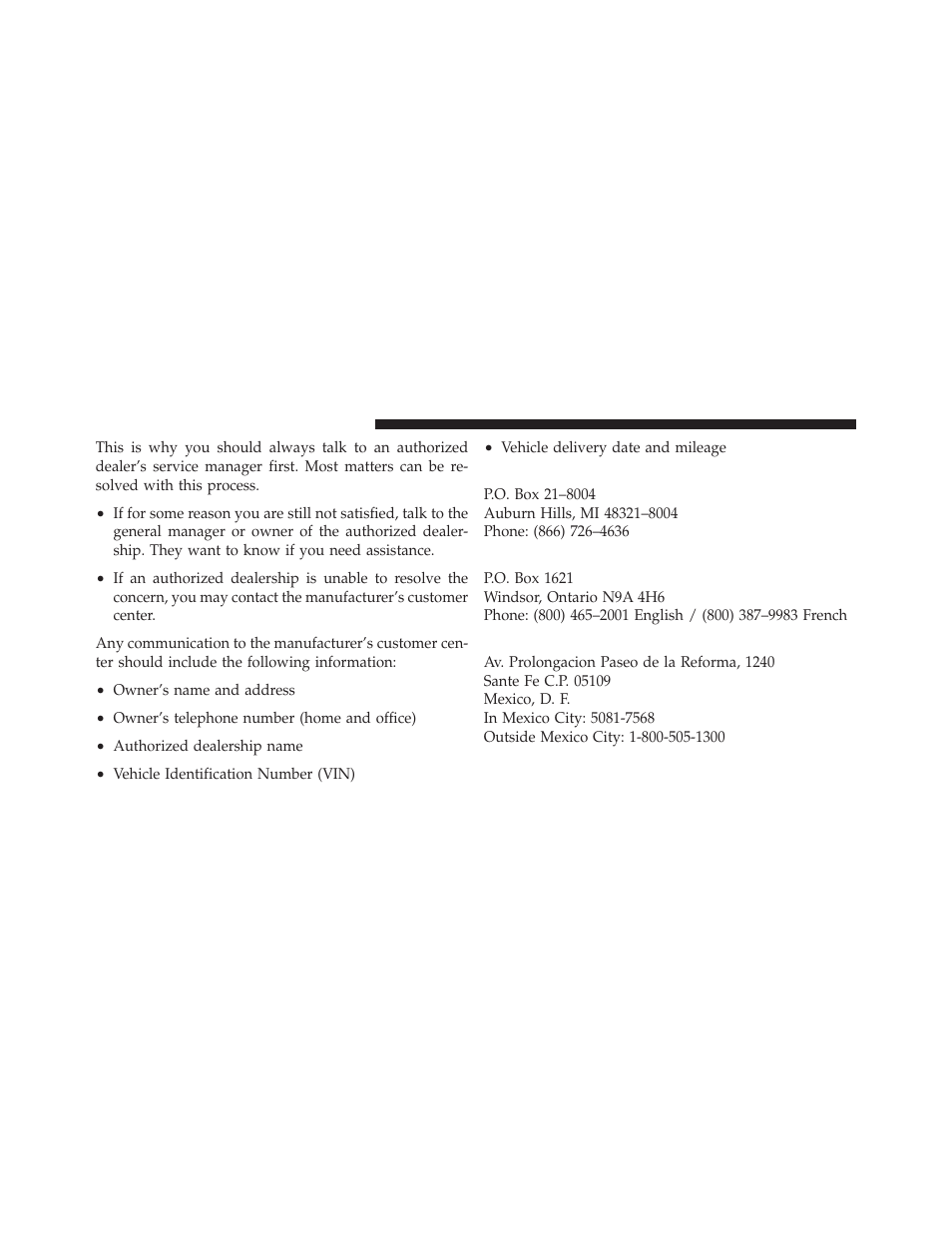 This is why you should always talk to an authorized dealer's service manager first. Most matters can be resolved with this process.

• If for some reason you are still not satisfied, talk to the general manager or owner of the authorized dealership. They want to know if you need assistance.

• If an authorized dealership is unable to resolve the concern, you may contact the manufacturer's customer center.

Any communication to the manufacturer's customer center should include the following information:

• Owner's name and address

• Owner's telephone number (home and office)

• Authorized dealership name

• Vehicle Identification Number (VIN)

• Vehicle delivery date and mileage

P.O. Box 21–8004
Auburn Hills, MI 48321–8004
Phone: (866) 726–4636

P.O. Box 1621
Windsor, Ontario N9A 4H6
Phone: (800) 465–2001 English / (800) 387–9983 French

Av. Prolongacion Paseo de la Reforma, 1240
Sante Fe C.P. 05109
Mexico, D. F.
In Mexico City: 5081-7568
Outside Mexico City: 1-800-505-1300